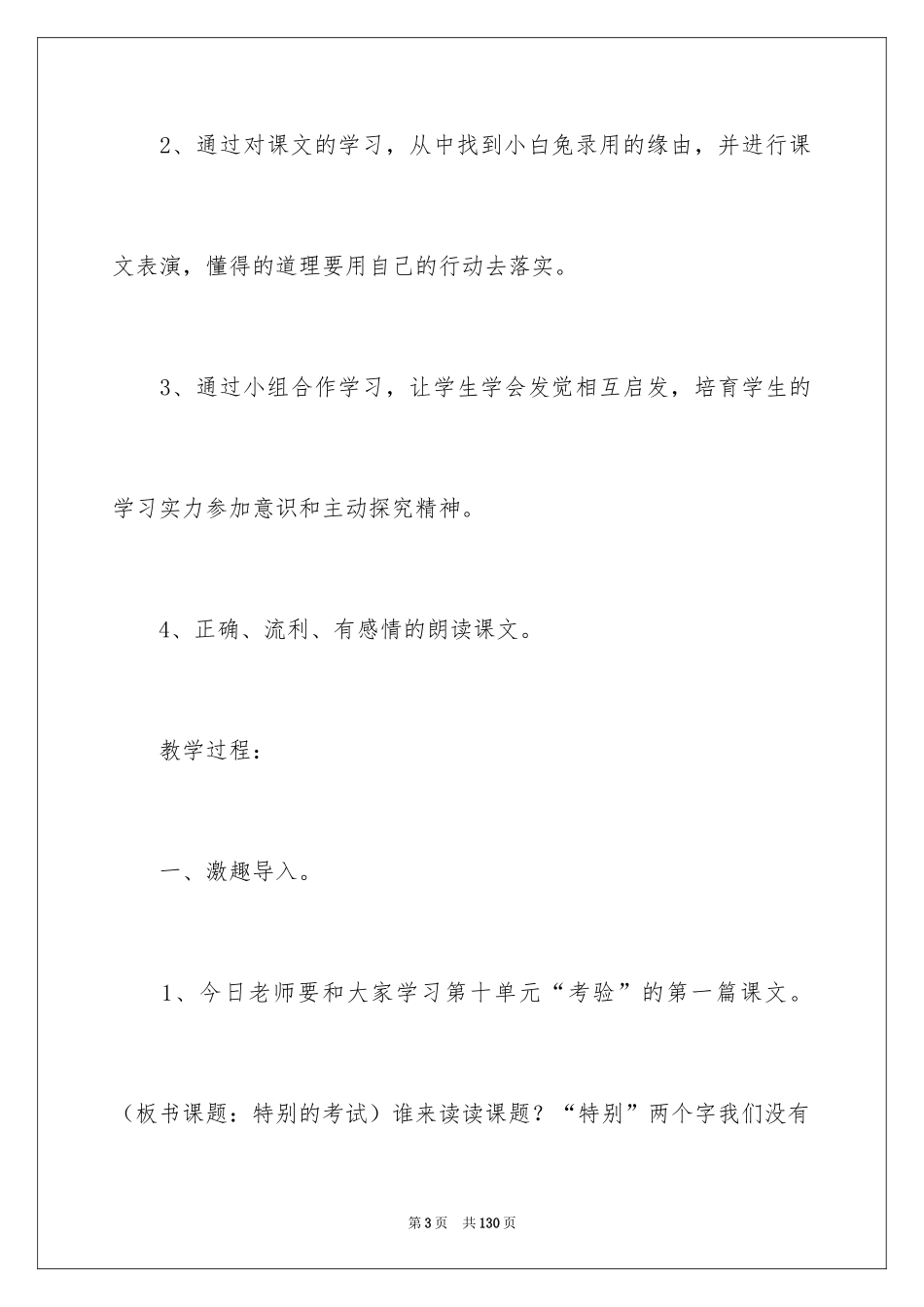 2、通过对课文的学习，从中找到小白兔录用的缘由，并进行课文表演，懂得的道理要用自己的行动去落实。

3、通过小组合作学习，让学生学会发觉相互启发，培育学生的学习实力参加意识和主动探究精神。

4、正确、流利、有感情的朗读课文。

教学过程：

一、激趣导入。

1、今日老师要和大家学习第十单元“考验”的第一篇课文。（板书课题：特别的考试）谁来读读课题？“特别”两个字我们没有

第3页　共130页